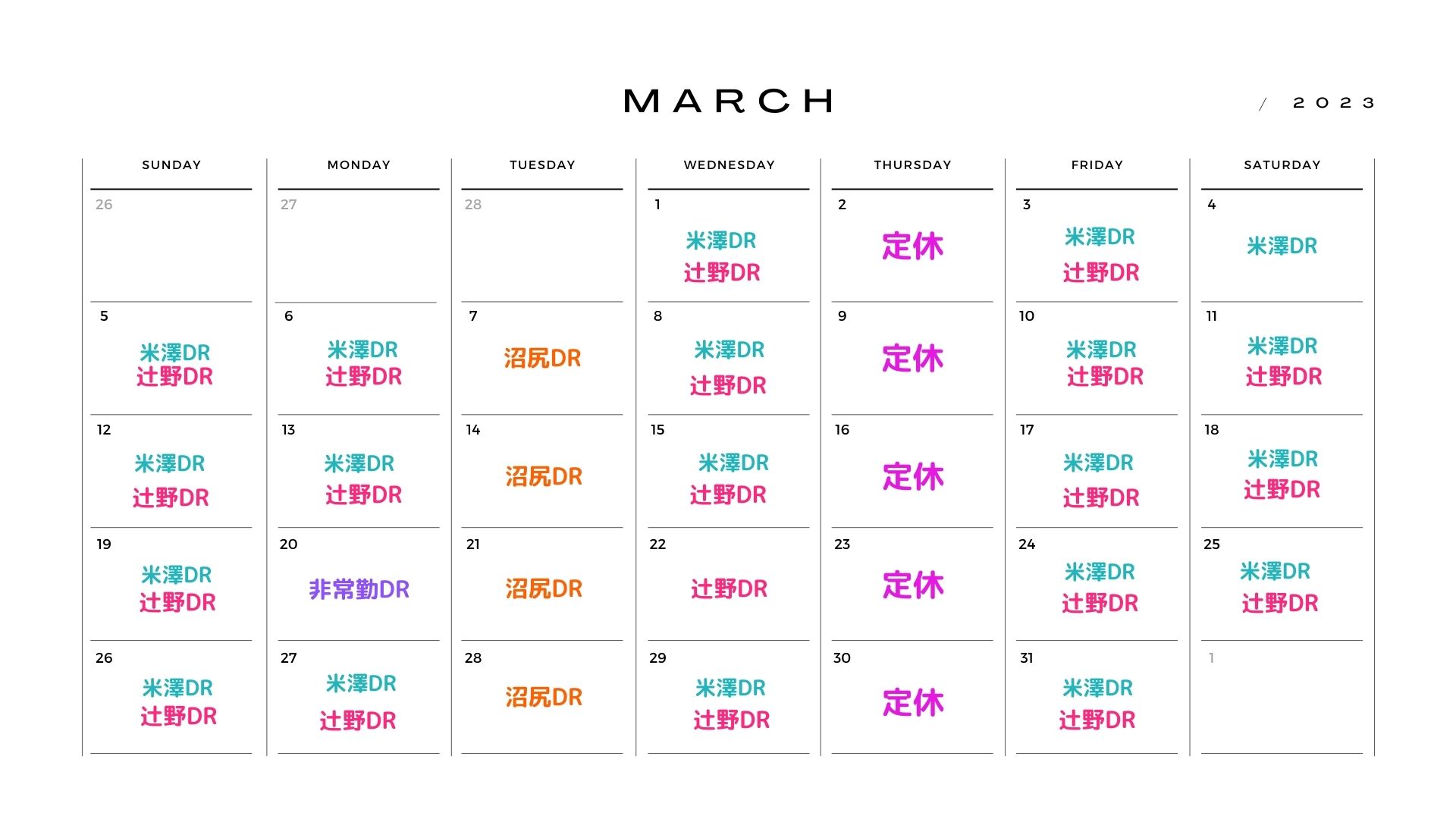 MARCH

/ 2023

| SUNDAY | MONDAY | TUESDAY | WEDNESDAY | THURSDAY | FRIDAY | SATURDAY |
|---|---|---|---|---|---|---|
| 26 | 27 | 28 | 1 米澤DR 辻野DR | 2 定休 | 3 米澤DR 辻野DR | 4 米澤DR |
| 5 米澤DR 辻野DR | 6 米澤DR 辻野DR | 7 沼尻DR | 8 米澤DR 辻野DR | 9 定休 | 10 米澤DR 辻野DR | 11 米澤DR 辻野DR |
| 12 米澤DR 辻野DR | 13 米澤DR 辻野DR | 14 沼尻DR | 15 米澤DR 辻野DR | 16 定休 | 17 米澤DR 辻野DR | 18 米澤DR 辻野DR |
| 19 米澤DR 辻野DR | 20 非常勤DR | 21 沼尻DR | 22 辻野DR | 23 定休 | 24 米澤DR 辻野DR | 25 米澤DR 辻野DR |
| 26 米澤DR 辻野DR | 27 米澤DR 辻野DR | 28 沼尻DR | 29 米澤DR 辻野DR | 30 定休 | 31 米澤DR 辻野DR | 1 |